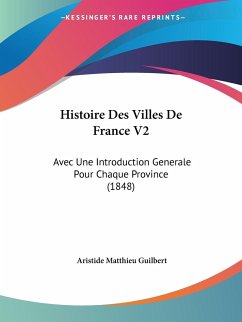 KESSINGER'S RARE REPRINTS

Histoire Des Villes De France V2

Avec Une Introduction Generale Pour Chaque Province (1848)

Aristide Matthieu Guilbert